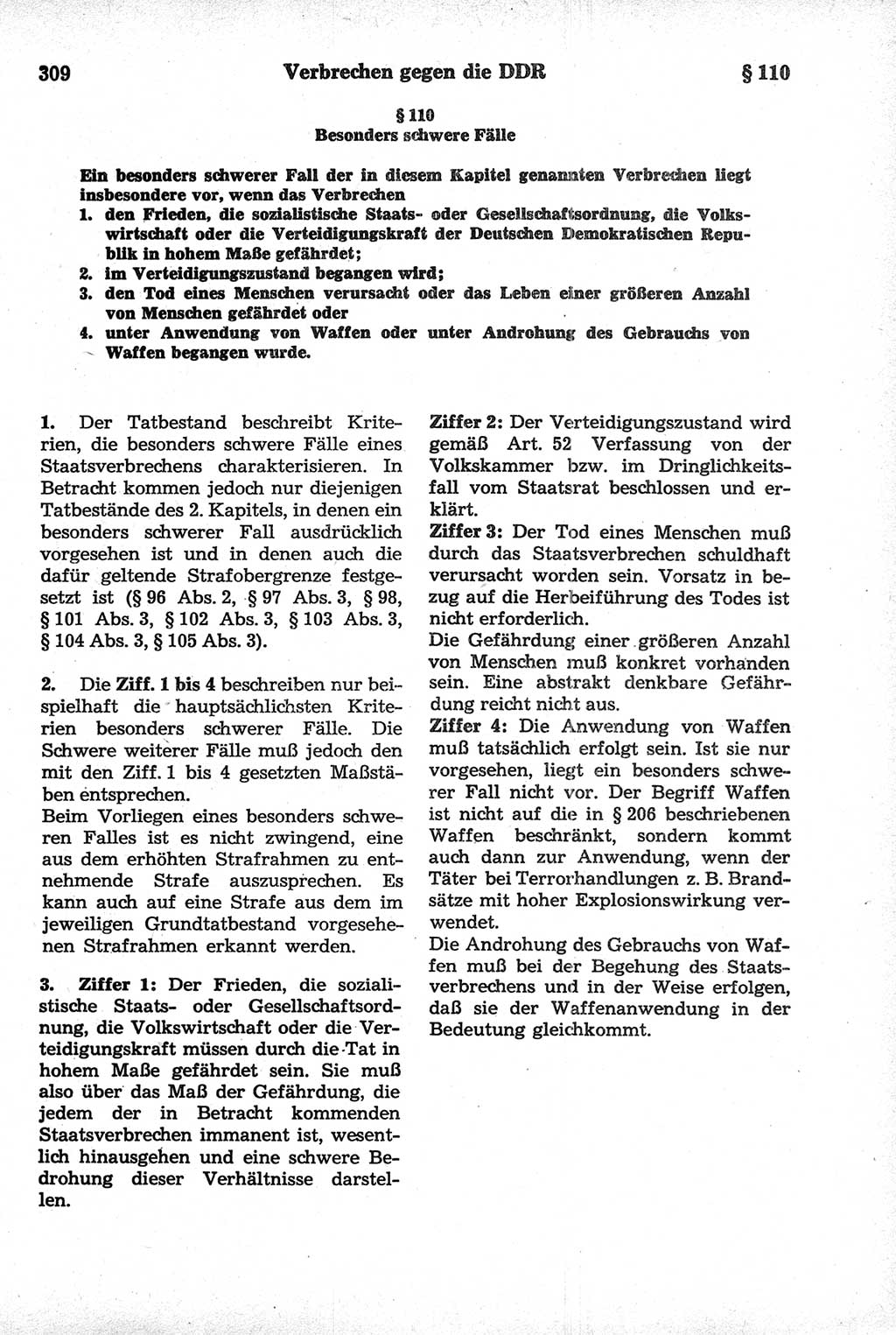 309 Verbrechen gegen die DDR § 110

§ 110
Besonders schwere Fälle

Ein besonders schwerer Fall der in diesem Kapitel genannten Verbrechen liegt insbesondere vor, wenn das Verbrechen
1. den Frieden, die sozialistische Staats- oder Gesellschaftsordnung, die Volkswirtschaft oder die Verteidigungskraft der Deutschen Demokratischen Republik in hohem Maße gefährdet;
2. im Verteidigungszustand begangen wird;
3. den Tod eines Menschen verursacht oder das Leben einer größeren Anzahl von Menschen gefährdet oder
4. unter Anwendung von Waffen oder unter Androhung des Gebrauchs von Waffen begangen wurde.

1. Der Tatbestand beschreibt Kriterien, die besonders schwere Fälle eines Staatsverbrechens charakterisieren. In Betracht kommen jedoch nur diejenigen Tatbestände des 2. Kapitels, in denen ein besonders schwerer Fall ausdrücklich vorgesehen ist und in denen auch die dafür geltende Strafobergrenze festgesetzt ist (§ 96 Abs. 2, § 97 Abs. 3, § 98, § 101 Abs. 3, § 102 Abs. 3, § 103 Abs. 3, § 104 Abs. 3, § 105 Abs. 3).

2. Die Ziff. 1 bis 4 beschreiben nur beispielhaft die hauptsächlichsten Kriterien besonders schwerer Fälle. Die Schwere weiterer Fälle muß jedoch den mit den Ziff. 1 bis 4 gesetzten Maßstäben entsprechen.
Beim Vorliegen eines besonders schweren Falles ist es nicht zwingend, eine aus dem erhöhten Strafrahmen zu entnehmende Strafe auszusprechen. Es kann auch auf eine Strafe aus dem im jeweiligen Grundtatbestand vorgesehenen Strafrahmen erkannt werden.

3. Ziffer 1: Der Frieden, die sozialistische Staats- oder Gesellschaftsordnung, die Volkswirtschaft oder die Verteidigungskraft müssen durch die Tat in hohem Maße gefährdet sein. Sie muß also über das Maß der Gefährdung, die jedem der in Betracht kommenden Staatsverbrechen immanent ist, wesentlich hinausgehen und eine schwere Bedrohung dieser Verhältnisse darstellen.

Ziffer 2: Der Verteidigungszustand wird gemäß Art. 52 Verfassung von der Volkskammer bzw. im Dringlichkeitsfall vom Staatsrat beschlossen und erklärt.
Ziffer 3: Der Tod eines Menschen muß durch das Staatsverbrechen schuldhaft verursacht worden sein. Vorsatz in bezug auf die Herbeiführung des Todes ist nicht erforderlich.
Die Gefährdung einer größeren Anzahl von Menschen muß konkret vorhanden sein. Eine abstrakt denkbare Gefährdung reicht nicht aus.
Ziffer 4: Die Anwendung von Waffen muß tatsächlich erfolgt sein. Ist sie nur vorgesehen, liegt ein besonders schwerer Fall nicht vor. Der Begriff Waffen ist nicht auf die in § 206 beschriebenen Waffen beschränkt, sondern kommt auch dann zur Anwendung, wenn der Täter bei Terrorhandlungen z. B. Brandsätze mit hoher Explosionswirkung verwendet.
Die Androhung des Gebrauchs von Waffen muß bei der Begehung des Staatsverbrechens und in der Weise erfolgen, daß sie der Waffenanwendung in der Bedeutung gleichkommt.